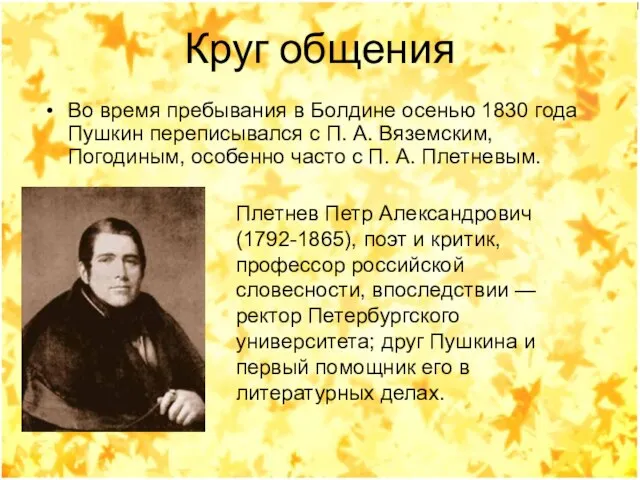 Круг общения

• Во время пребывания в Болдине осенью 1830 года Пушкин переписывался с П. А. Вяземским, Погодиным, особенно часто с П. А. Плетневым.

Плетнев Петр Александрович (1792-1865), поэт и критик, профессор российской словесности, впоследствии — ректор Петербургского университета; друг Пушкина и первый помощник его в литературных делах.